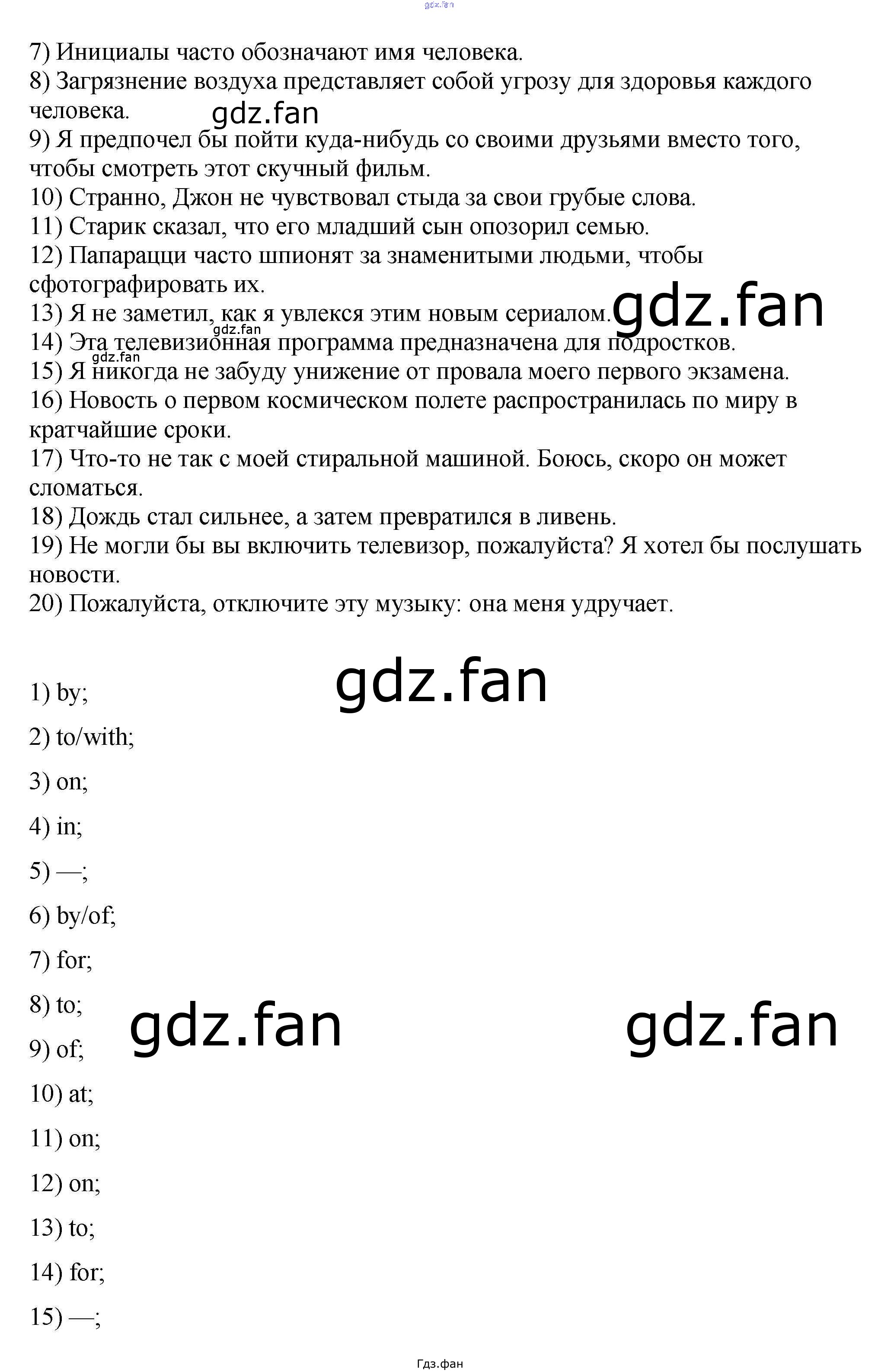 7) Инициалы часто обозначают имя человека.
8) Загрязнение воздуха представляет собой угрозу для здоровья каждого человека.
9) Я предпочел бы пойти куда-нибудь со своими друзьями вместо того, чтобы смотреть этот скучный фильм.
10) Странно, Джон не чувствовал стыда за свои грубые слова.
11) Старик сказал, что его младший сын опозорил семью.
12) Папарацци часто шпионят за знаменитыми людьми, чтобы сфотографировать их.
13) Я не заметил, как я увлекся этим новым сериалом.
14) Эта телевизионная программа предназначена для подростков.
15) Я никогда не забуду унижение от провала моего первого экзамена.
16) Новость о первом космическом полете распространилась по миру в кратчайшие сроки.
17) Что-то не так с моей стиральной машиной. Боюсь, скоро он может сломаться.
18) Дождь стал сильнее, а затем превратился в ливень.
19) Не могли бы вы включить телевизор, пожалуйста? Я хотел бы послушать новости.
20) Пожалуйста, отключите эту музыку: она меня удручает.

1) by;

2) to/with;

3) on;

4) in;

5) —;

6) by/of;

7) for;

8) to;

9) of;

10) at;

11) on;

12) on;

13) to;

14) for;

15) —;

Гдз.фан

gdz.fan